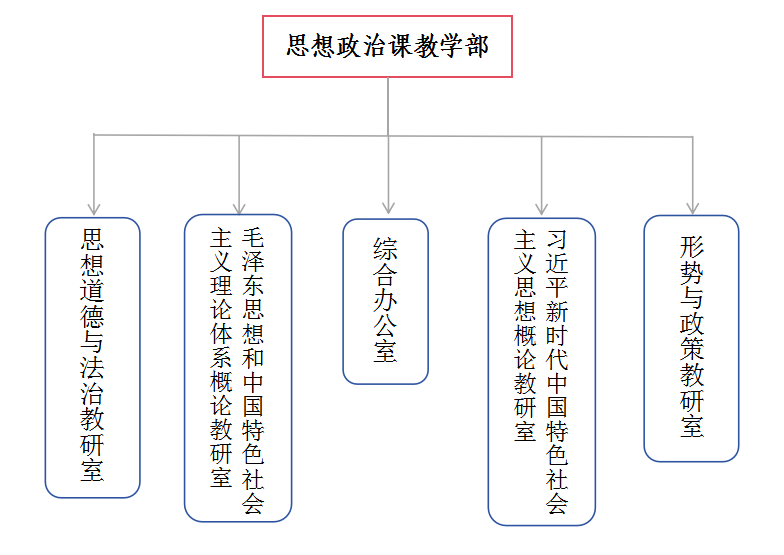 思想政治课教学部

思想道德与法治教研室

毛泽东思想和中国特色社会主义理论体系概论教研室

综合办公室

习近平新时代中国特色社会主义思想概论教研室

形势与政策教研室